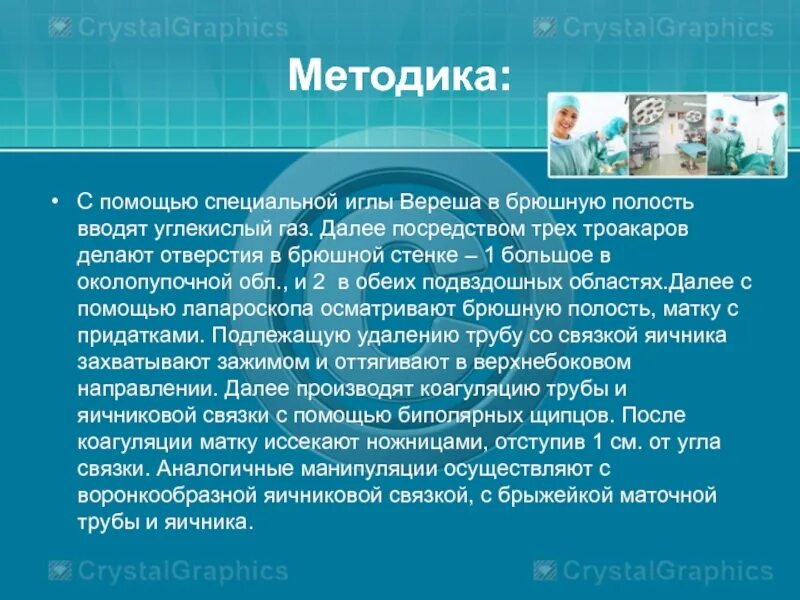 CrystalGraphics CrystalGraphics

Методика:

• С помощью специальной иглы Вереша в брюшную полость вводят углекислый газ. Далее посредством трех троакаров делают отверстия в брюшной стенке – 1 большое в околопупочной обл., и 2 в обеих подвздошных областях.Далее с помощью лапароскопа осматривают брюшную полость, матку с придатками. Подлежащую удалению трубу со связкой яичника захватывают зажимом и оттягивают в верхнебоковом направлении. Далее производят коагуляцию трубы и яичниковой связки с помощью биполярных щипцов. После коагуляции матку иссекают ножницами, отступив 1 см. от угла связки. Аналогичные манипуляции осуществляют с воронкообразной яичниковой связкой, с брыжейкой маточной трубы и яичника.

CrystalGraphics CrystalGraphics